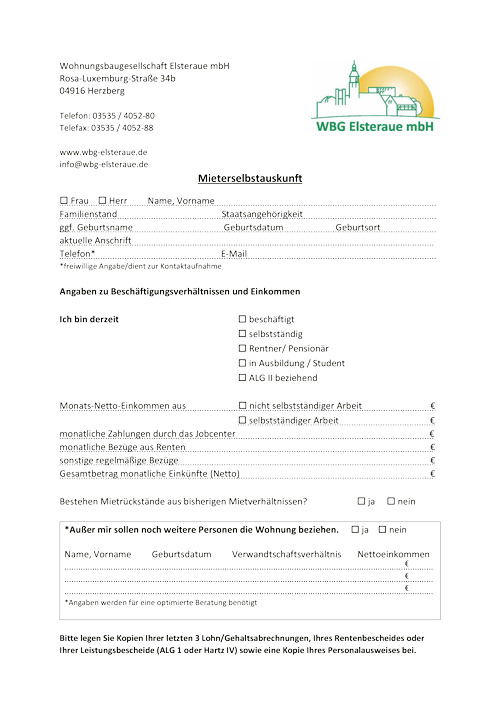 Wohnungsbaugesellschaft Elsteraue mbH
Rosa-Luxemburg-Straße 34b
04916 Herzberg

Telefon: 03535 / 4052-80
Telefax: 03535 / 4052-88

www.wbg-elsteraue.de
info@wbg-elsteraue.de

WBG Elsteraue mbH

Mieterselbstauskunft

☐ Frau ☐ Herr Name, Vorname
Familienstand Staatsangehörigkeit
ggf. Geburtsname Geburtsdatum Geburtsort
aktuelle Anschrift
Telefon* E-Mail
*freiwillige Angabe/dient zur Kontaktaufnahme

Angaben zu Beschäftigungsverhältnissen und Einkommen

Ich bin derzeit
☐ beschäftigt
☐ selbstständig
☐ Rentner/ Pensionär
☐ in Ausbildung / Student
☐ ALG II beziehend

Monats-Netto-Einkommen aus ☐ nicht selbstständiger Arbeit €
☐ selbstständiger Arbeit €
monatliche Zahlungen durch das Jobcenter €
monatliche Bezüge aus Renten €
sonstige regelmäßige Bezüge €
Gesamtbetrag monatliche Einkünfte (Netto) €

Bestehen Mietrückstände aus bisherigen Mietverhältnissen? ☐ ja ☐ nein

*Außer mir sollen noch weitere Personen die Wohnung beziehen. ☐ ja ☐ nein

Name, Vorname Geburtsdatum Verwandtschaftsverhältnis Nettoeinkommen
€
€
€
*Angaben werden für eine optimierte Beratung benötigt

Bitte legen Sie Kopien Ihrer letzten 3 Lohn/Gehaltsabrechnungen, Ihres Rentenbescheides oder Ihrer Leistungsbescheide (ALG 1 oder Hartz IV) sowie eine Kopie Ihres Personalausweises bei.